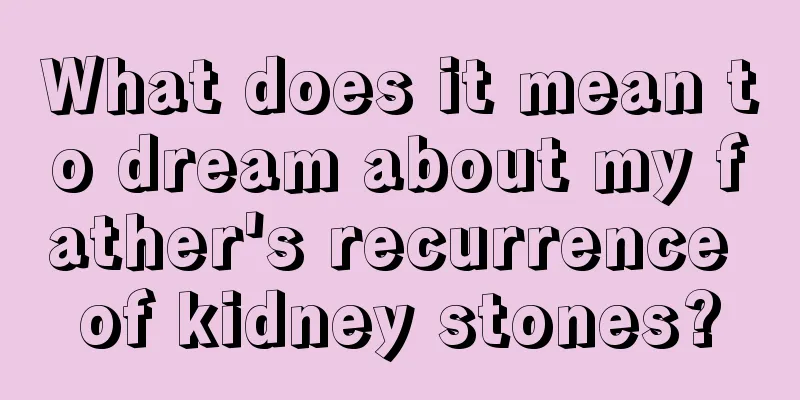 What does it mean to dream about my father's recurrence of kidney stones?